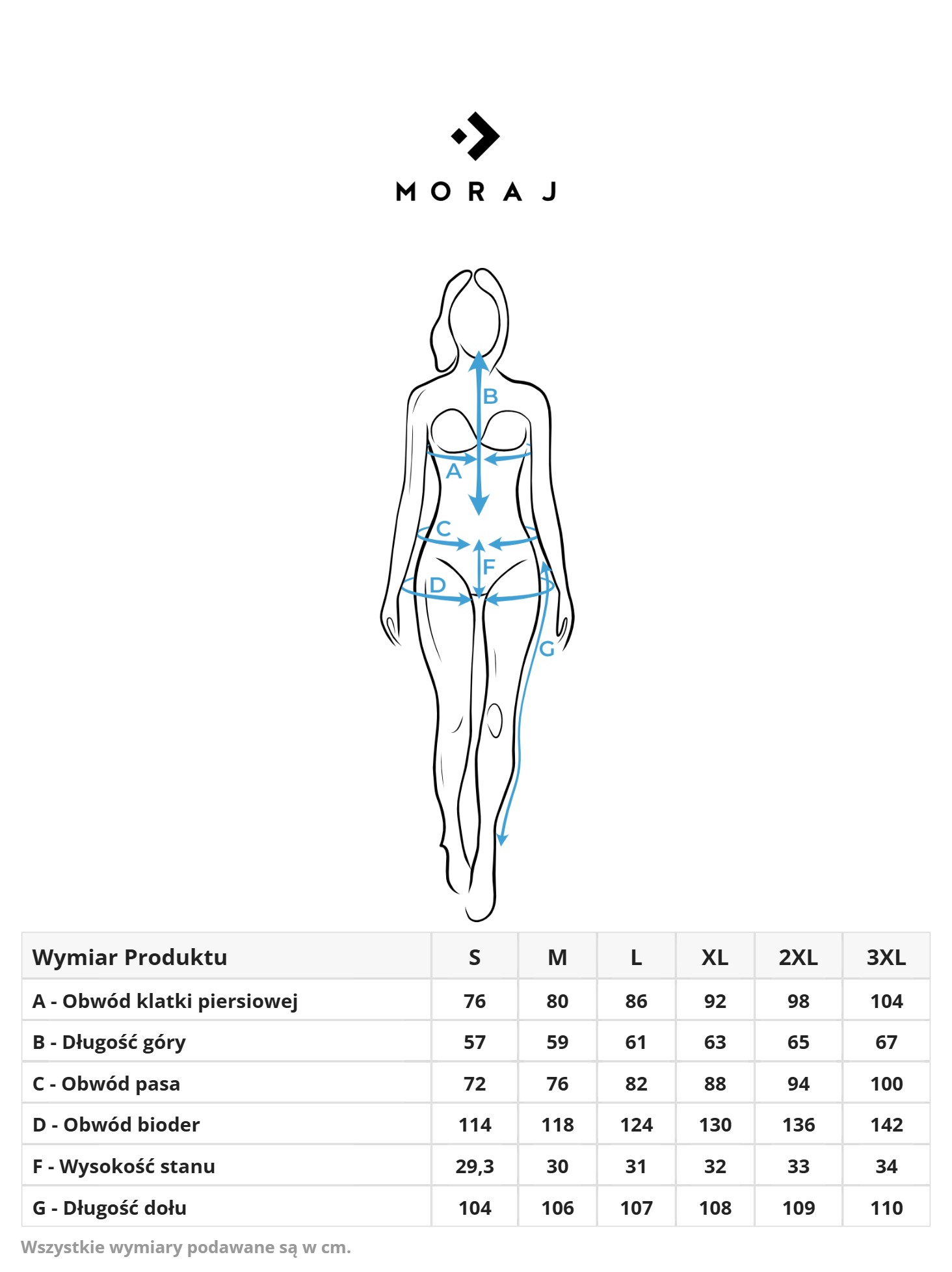 MORAJ

B
A
C
F
D
G

| Wymiar Produktu | S | M | L | XL | 2XL | 3XL |
|---|---|---|---|---|---|---|
| A - Obwód klatki piersiowej | 76 | 80 | 86 | 92 | 98 | 104 |
| B - Długość góry | 57 | 59 | 61 | 63 | 65 | 67 |
| C - Obwód pasa | 72 | 76 | 82 | 88 | 94 | 100 |
| D - Obwód bioder | 114 | 118 | 124 | 130 | 136 | 142 |
| F - Wysokość stanu | 29,3 | 30 | 31 | 32 | 33 | 34 |
| G - Długość dołu | 104 | 106 | 107 | 108 | 109 | 110 |

Wszystkie wymiary podawane są w cm.